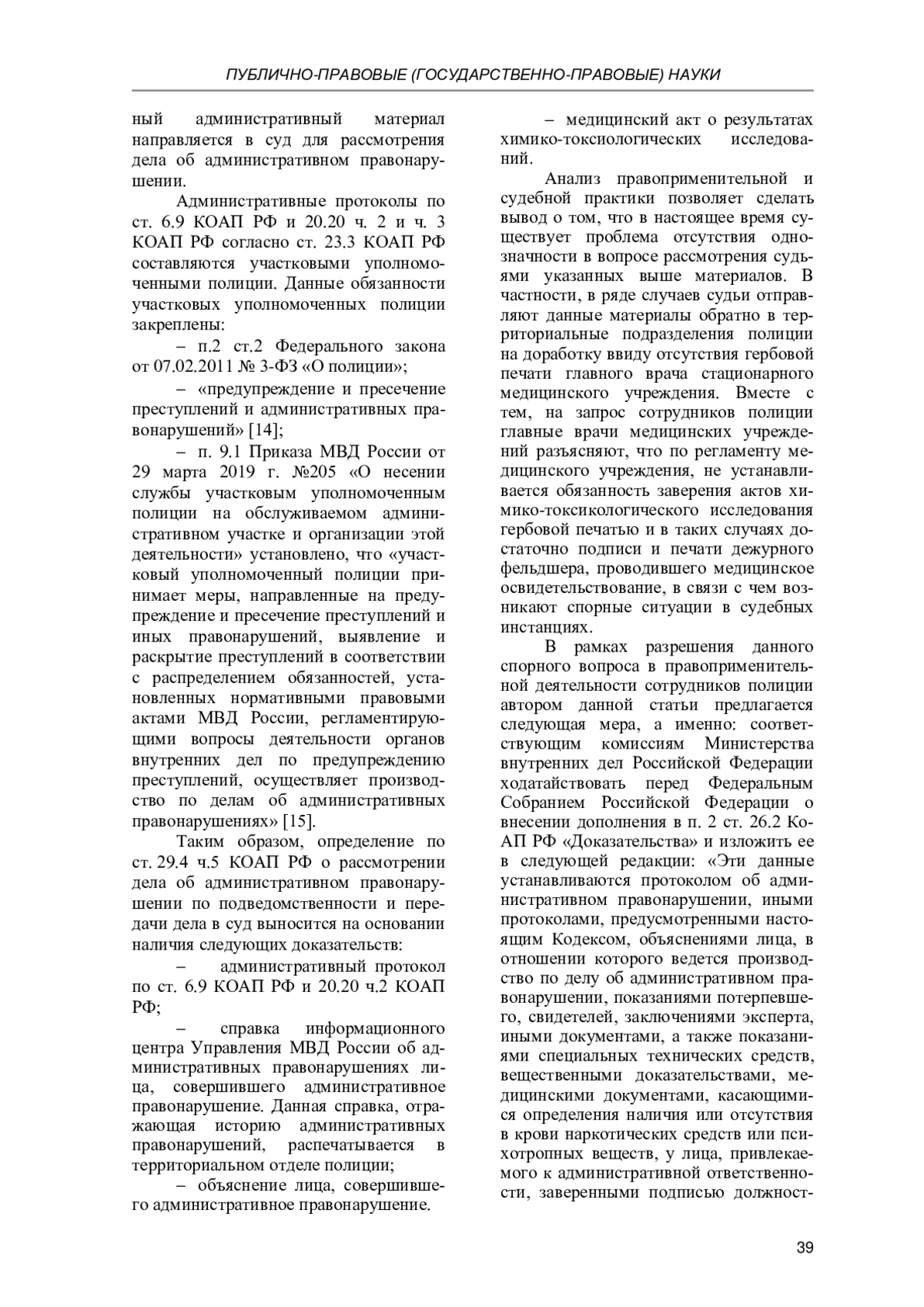 ПУБЛИЧНО-ПРАВОВЫЕ (ГОСУДАРСТВЕННО-ПРАВОВЫЕ) НАУКИ

ный административный материал направляется в суд для рассмотрения дела об административном правонарушении.

Административные протоколы по ст. 6.9 КОАП РФ и 20.20 ч. 2 и ч. 3 КОАП РФ согласно ст. 23.3 КОАП РФ составляются участковыми уполномоченными полиции. Данные обязанности участковых уполномоченных полиции закреплены:

– п.2 ст.2 Федерального закона от 07.02.2011 № 3-ФЗ «О полиции»;

– «предупреждение и пресечение преступлений и административных правонарушений» [14];

– п. 9.1 Приказа МВД России от 29 марта 2019 г. №205 «О несении службы участковым уполномоченным полиции на обслуживаемом административном участке и организации этой деятельности» установлено, что «участковый уполномоченный полиции принимает меры, направленные на предупреждение и пресечение преступлений и иных правонарушений, выявление и раскрытие преступлений в соответствии с распределением обязанностей, установленных нормативными правовыми актами МВД России, регламентирующими вопросы деятельности органов внутренних дел по предупреждению преступлений, осуществляет производство по делам об административных правонарушениях» [15].

Таким образом, определение по ст. 29.4 ч.5 КОАП РФ о рассмотрении дела об административном правонарушении по подведомственности и передачи дела в суд выносится на основании наличия следующих доказательств:

– административный протокол по ст. 6.9 КОАП РФ и 20.20 ч.2 КОАП РФ;

– справка информационного центра Управления МВД России об административных правонарушениях лица, совершившего административное правонарушение. Данная справка, отражающая историю административных правонарушений, распечатывается в территориальном отделе полиции;

– объяснение лица, совершившего административное правонарушение.

– медицинский акт о результатах химико-токсиологических исследований.

Анализ правоприменительной и судебной практики позволяет сделать вывод о том, что в настоящее время существует проблема отсутствия однозначности в вопросе рассмотрения судьями указанных выше материалов. В частности, в ряде случаев судьи отправляют данные материалы обратно в территориальные подразделения полиции на доработку ввиду отсутствия гербовой печати главного врача стационарного медицинского учреждения. Вместе с тем, на запрос сотрудников полиции главные врачи медицинских учреждений разъясняют, что по регламенту медицинского учреждения, не устанавливается обязанность заверения актов химико-токсикологического исследования гербовой печатью и в таких случаях достаточно подписи и печати дежурного фельдшера, проводившего медицинское освидетельствование, в связи с чем возникают спорные ситуации в судебных инстанциях.

В рамках разрешения данного спорного вопроса в правоприменительной деятельности сотрудников полиции автором данной статьи предлагается следующая мера, а именно: соответствующим комиссиям Министерства внутренних дел Российской Федерации ходатайствовать перед Федеральным Собранием Российской Федерации о внесении дополнения в п. 2 ст. 26.2 КоАП РФ «Доказательства» и изложить ее в следующей редакции: «Эти данные устанавливаются протоколом об административном правонарушении, иными протоколами, предусмотренными настоящим Кодексом, объяснениями лица, в отношении которого ведется производство по делу об административном правонарушении, показаниями потерпевшего, свидетелей, заключениями эксперта, иными документами, а также показаниями специальных технических средств, вещественными доказательствами, медицинскими документами, касающимися определения наличия или отсутствия в крови наркотических средств или психотропных веществ, у лица, привлекаемого к административной ответственности, заверенными подписью должност-

39